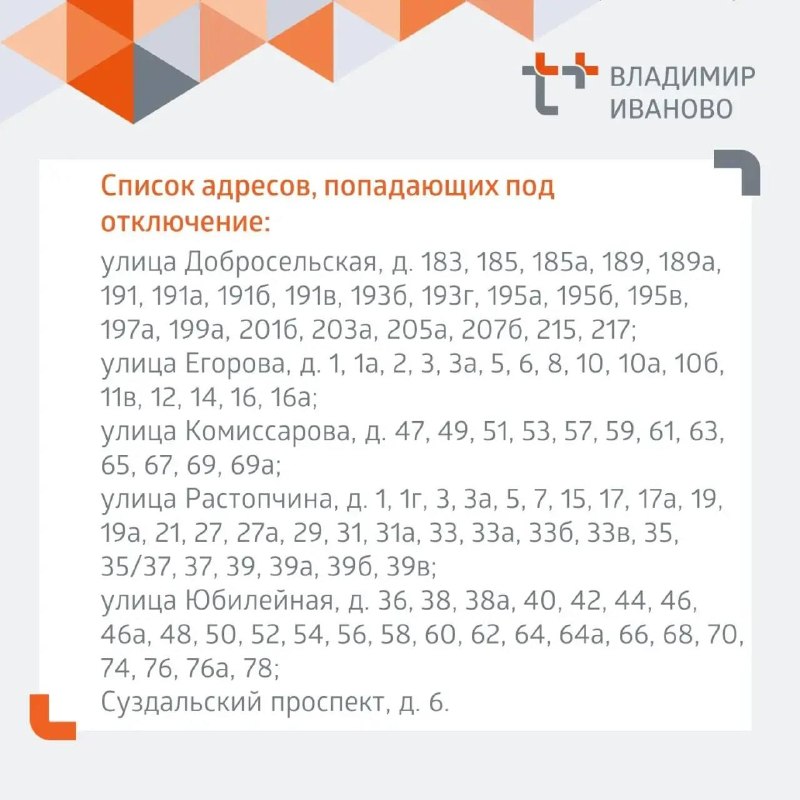 ВЛАДИМИР
ИВАНОВО

Список адресов, попадающих под отключение:

улица Добросельская, д. 183, 185, 185а, 189, 189а, 191, 191а, 191б, 191в, 193б, 193г, 195а, 195б, 195в, 197а, 199а, 201б, 203а, 205а, 207б, 215, 217;
улица Егорова, д. 1, 1а, 2, 3, 3а, 5, 6, 8, 10, 10а, 10б, 11в, 12, 14, 16, 16а;
улица Комиссарова, д. 47, 49, 51, 53, 57, 59, 61, 63, 65, 67, 69, 69а;
улица Растопчина, д. 1, 1г, 3, 3а, 5, 7, 15, 17, 17а, 19, 19а, 21, 27, 27а, 29, 31, 31а, 33, 33а, 33б, 33в, 35, 35/37, 37, 39, 39а, 39б, 39в;
улица Юбилейная, д. 36, 38, 38а, 40, 42, 44, 46, 46а, 48, 50, 52, 54, 56, 58, 60, 62, 64, 64а, 66, 68, 70, 74, 76, 76а, 78;
Суздальский проспект, д. 6.